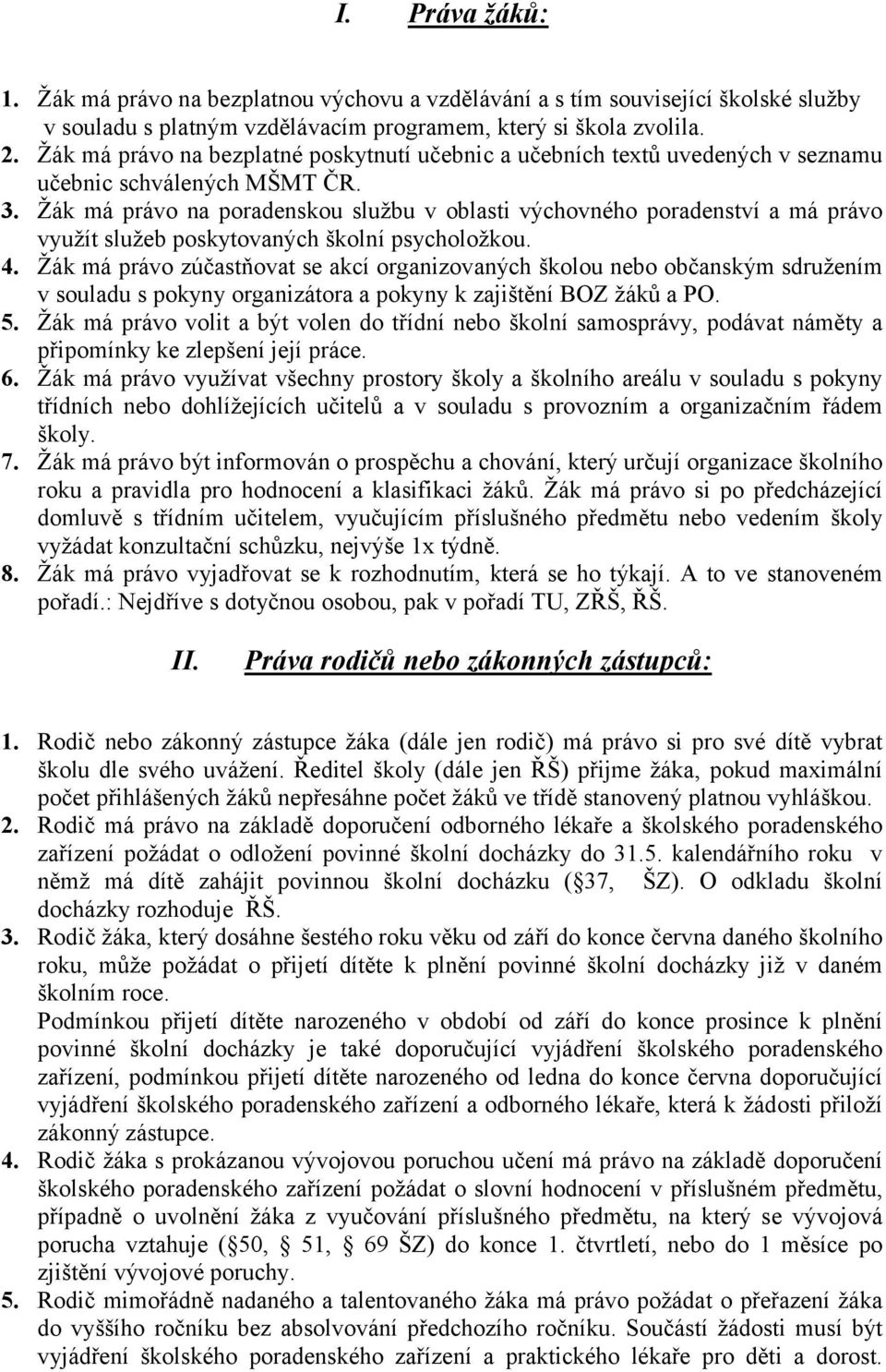 I. Práva žáků:

1. Žák má právo na bezplatnou výchovu a vzdělávání a s tím související školské služby v souladu s platným vzdělávacím programem, který si škola zvolila.
2. Žák má právo na bezplatné poskytnutí učebnic a učebních textů uvedených v seznamu učebnic schválených MŠMT ČR.
3. Žák má právo na poradenskou službu v oblasti výchovného poradenství a má právo využít služeb poskytovaných školní psycholožkou.
4. Žák má právo zúčastňovat se akcí organizovaných školou nebo občanským sdružením v souladu s pokyny organizátora a pokyny k zajištění BOZ žáků a PO.
5. Žák má právo volit a být volen do třídní nebo školní samosprávy, podávat náměty a připomínky ke zlepšení její práce.
6. Žák má právo využívat všechny prostory školy a školního areálu v souladu s pokyny třídních nebo dohlížejících učitelů a v souladu s provozním a organizačním řádem školy.
7. Žák má právo být informován o prospěchu a chování, který určují organizace školního roku a pravidla pro hodnocení a klasifikaci žáků. Žák má právo si po předcházející domluvě s třídním učitelem, vyučujícím příslušného předmětu nebo vedením školy vyžádat konzultační schůzku, nejvýše 1x týdně.
8. Žák má právo vyjadřovat se k rozhodnutím, která se ho týkají. A to ve stanoveném pořadí.: Nejdříve s dotyčnou osobou, pak v pořadí TU, ZŘŠ, ŘŠ.

II. Práva rodičů nebo zákonných zástupců:

1. Rodič nebo zákonný zástupce žáka (dále jen rodič) má právo si pro své dítě vybrat školu dle svého uvážení. Ředitel školy (dále jen ŘŠ) přijme žáka, pokud maximální počet přihlášených žáků nepřesáhne počet žáků ve třídě stanovený platnou vyhláškou.
2. Rodič má právo na základě doporučení odborného lékaře a školského poradenského zařízení požádat o odložení povinné školní docházky do 31.5. kalendářního roku v němž má dítě zahájit povinnou školní docházku ( 37, ŠZ). O odkladu školní docházky rozhoduje ŘŠ.
3. Rodič žáka, který dosáhne šestého roku věku od září do konce června daného školního roku, může požádat o přijetí dítěte k plnění povinné školní docházky již v daném školním roce.
Podmínkou přijetí dítěte narozeného v období od září do konce prosince k plnění povinné školní docházky je také doporučující vyjádření školského poradenského zařízení, podmínkou přijetí dítěte narozeného od ledna do konce června doporučující vyjádření školského poradenského zařízení a odborného lékaře, která k žádosti přiloží zákonný zástupce.
4. Rodič žáka s prokázanou vývojovou poruchou učení má právo na základě doporučení školského poradenského zařízení požádat o slovní hodnocení v příslušném předmětu, případně o uvolnění žáka z vyučování příslušného předmětu, na který se vývojová porucha vztahuje ( 50, 51, 69 ŠZ) do konce 1. čtvrtletí, nebo do 1 měsíce po zjištění vývojové poruchy.
5. Rodič mimořádně nadaného a talentovaného žáka má právo požádat o přeřazení žáka do vyššího ročníku bez absolvování předchozího ročníku. Součástí žádosti musí být vyjádření školského poradenského zařízení a praktického lékaře pro děti a dorost.